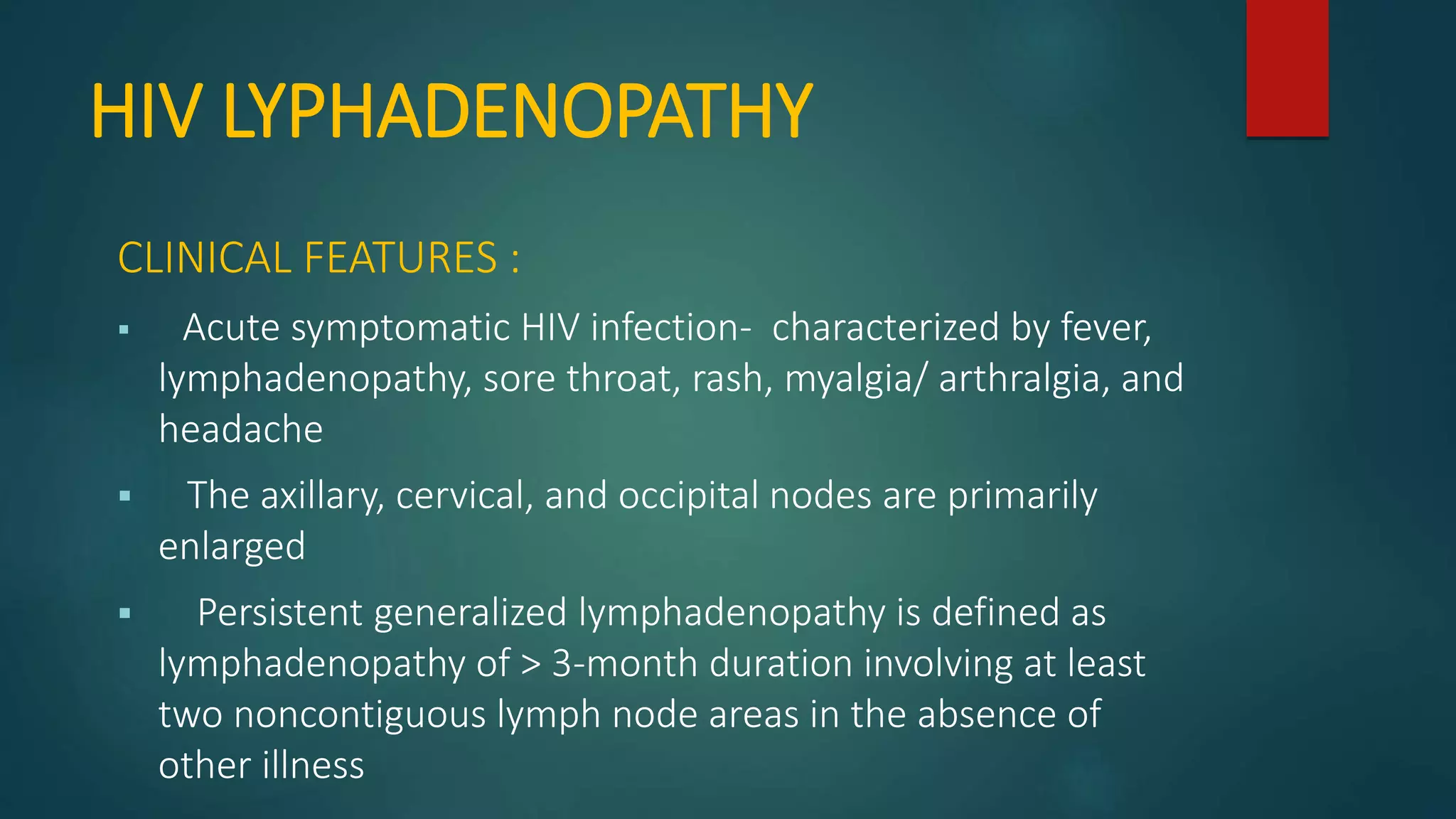 HIV LYPHADENOPATHY

CLINICAL FEATURES :

▪ Acute symptomatic HIV infection- characterized by fever, lymphadenopathy, sore throat, rash, myalgia/ arthralgia, and headache

▪ The axillary, cervical, and occipital nodes are primarily enlarged

▪ Persistent generalized lymphadenopathy is defined as lymphadenopathy of > 3-month duration involving at least two noncontiguous lymph node areas in the absence of other illness